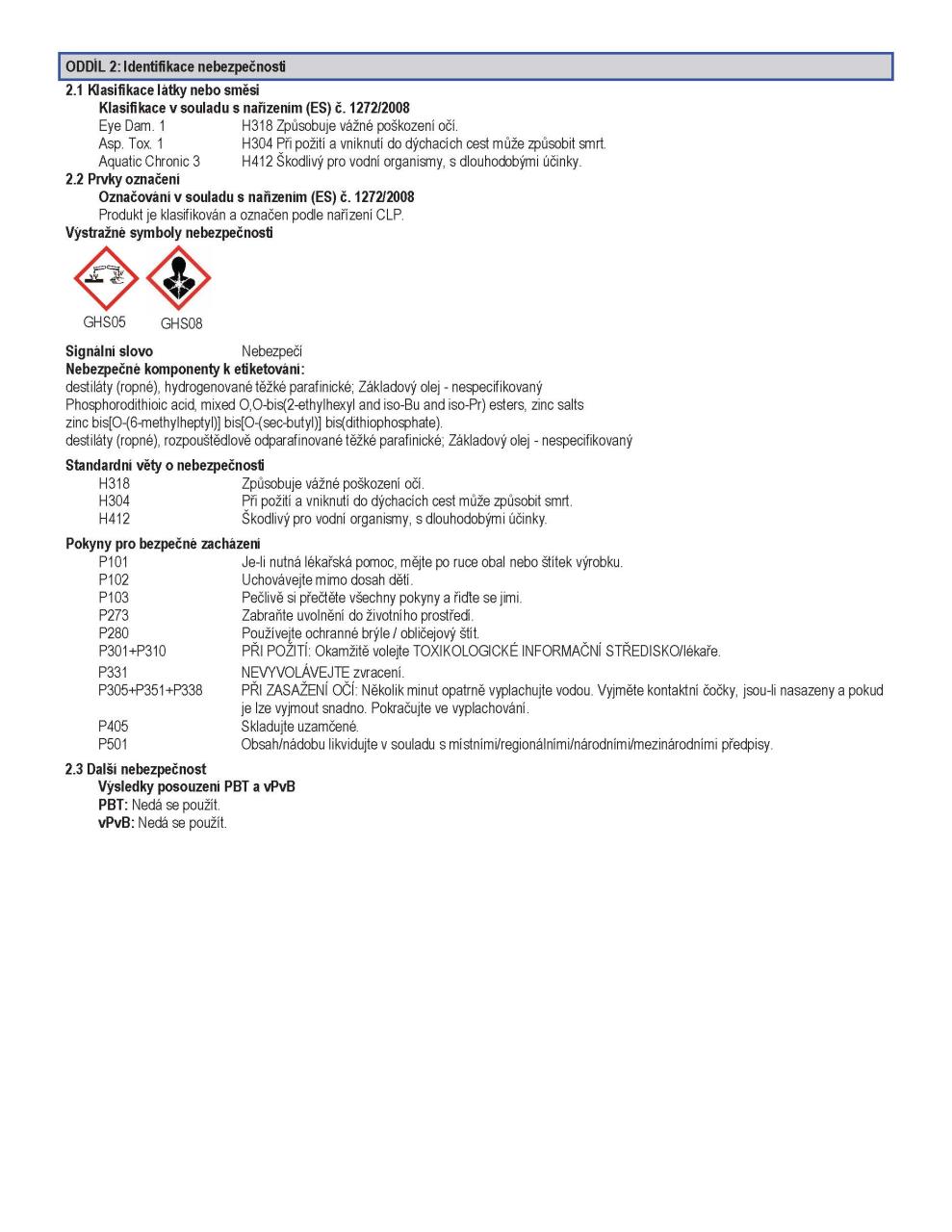 ODDÍL 2: Identifikace nebezpečnosti

2.1 Klasifikace látky nebo směsi
Klasifikace v souladu s nařízením (ES) č. 1272/2008
Eye Dam. 1 H318 Způsobuje vážné poškození očí.
Asp. Tox. 1 H304 Při požití a vniknutí do dýchacích cest může způsobit smrt.
Aquatic Chronic 3 H412 Škodlivý pro vodní organismy, s dlouhodobými účinky.

2.2 Prvky označení
Označování v souladu s nařízením (ES) č. 1272/2008
Produkt je klasifikován a označen podle nařízení CLP.

Výstražné symboly nebezpečnosti

GHS05 GHS08

Signální slovo Nebezpečí

Nebezpečné komponenty k etiketování:
destiláty (ropné), hydrogenované těžké parafinické; Základový olej - nespecifikovaný
Phosphorodithioic acid, mixed O,O-bis(2-ethylhexyl and iso-Bu and iso-Pr) esters, zinc salts
zinc bis[O-(6-methylheptyl)] bis[O-(sec-butyl)] bis(dithiophosphate).
destiláty (ropné), rozpouštědlově odparafinované těžké parafinické; Základový olej - nespecifikovaný

Standardní věty o nebezpečnosti
H318 Způsobuje vážné poškození očí.
H304 Při požití a vniknutí do dýchacích cest může způsobit smrt.
H412 Škodlivý pro vodní organismy, s dlouhodobými účinky.

Pokyny pro bezpečné zacházení
P101 Je-li nutná lékařská pomoc, mějte po ruce obal nebo štítek výrobku.
P102 Uchovávejte mimo dosah dětí.
P103 Pečlivě si přečtěte všechny pokyny a řiďte se jimi.
P273 Zabraňte uvolnění do životního prostředí.
P280 Používejte ochranné brýle / obličejový štít.
P301+P310 PŘI POŽITÍ: Okamžitě volejte TOXIKOLOGICKÉ INFORMAČNÍ STŘEDISKO/lékaře.
P331 NEVYVOLÁVEJTE zvracení.
P305+P351+P338 PŘI ZASAŽENÍ OČÍ: Několik minut opatrně vyplachujte vodou. Vyjměte kontaktní čočky, jsou-li nasazeny a pokud je lze vyjmout snadno. Pokračujte ve vyplachování.
P405 Skladujte uzamčené.
P501 Obsah/nádobu likvidujte v souladu s místními/regionálními/národními/mezinárodními předpisy.

2.3 Další nebezpečnost
Výsledky posouzení PBT a vPvB
PBT: Nedá se použít.
vPvB: Nedá se použít.